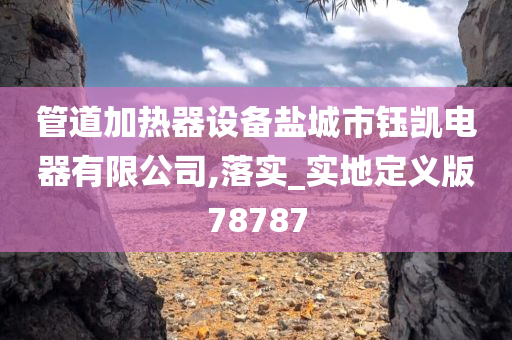 管道加热器设备盐城市钰凯电器有限公司,落实_实地定义版78787